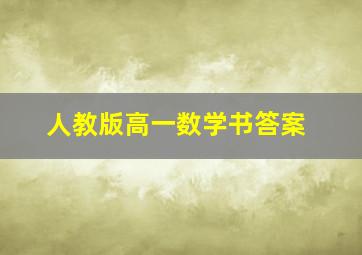 人教版高一数学书答案